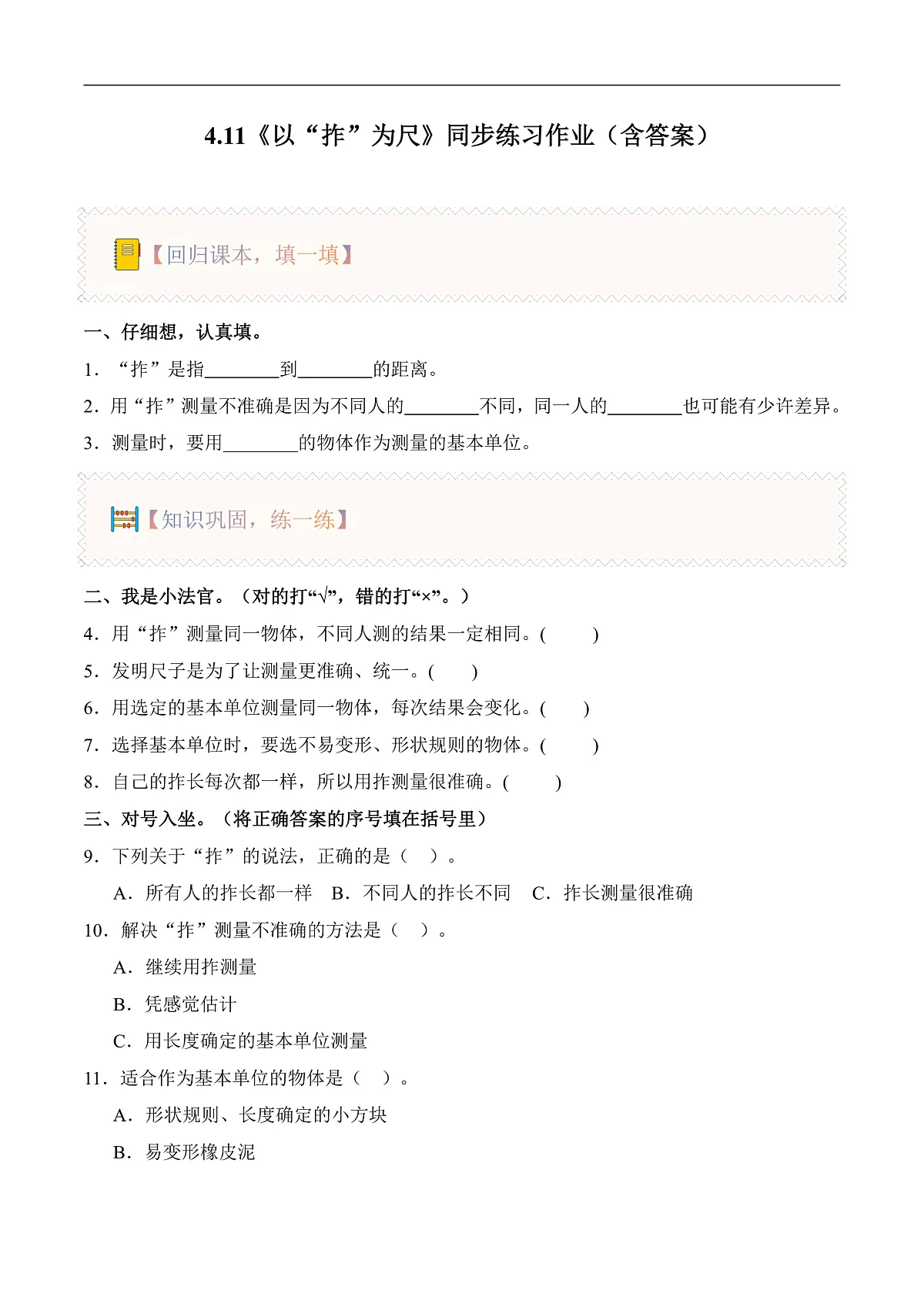 4.11《以“拃”为尺》同步练习作业（含答案）

【回归课本，填一填】

一、仔细想，认真填。

1．“拃”是指________到________的距离。

2．用“拃”测量不准确是因为不同人的________不同，同一人的________也可能有少许差异。

3．测量时，要用________的物体作为测量的基本单位。

【知识巩固，练一练】

二、我是小法官。（对的打“√”，错的打“×”。）

4．用“拃”测量同一物体，不同人测的结果一定相同。(　　)

5．发明尺子是为了让测量更准确、统一。(　　)

6．用选定的基本单位测量同一物体，每次结果会变化。(　　)

7．选择基本单位时，要选不易变形、形状规则的物体。(　　)

8．自己的拃长每次都一样，所以用拃测量很准确。(　　)

三、对号入坐。（将正确答案的序号填在括号里）

9．下列关于“拃”的说法，正确的是（　）。

A．所有人的拃长都一样　B．不同人的拃长不同　C．拃长测量很准确

10．解决“拃”测量不准确的方法是（　）。

A．继续用拃测量

B．凭感觉估计

C．用长度确定的基本单位测量

11．适合作为基本单位的物体是（　）。

A．形状规则、长度确定的小方块

B．易变形橡皮泥